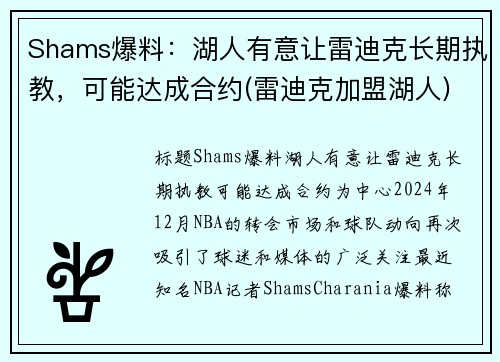 Shams爆料：湖人有意让雷迪克长期执教，可能达成合约(雷迪克加盟湖人)

标题Shams爆料湖人有意让雷迪克长期执教可能达成合约为中心2024年12月NBA的转会市场和球队动向再次吸引了球迷和媒体的广泛关注最近知名NBA记者ShamsCharania爆料称